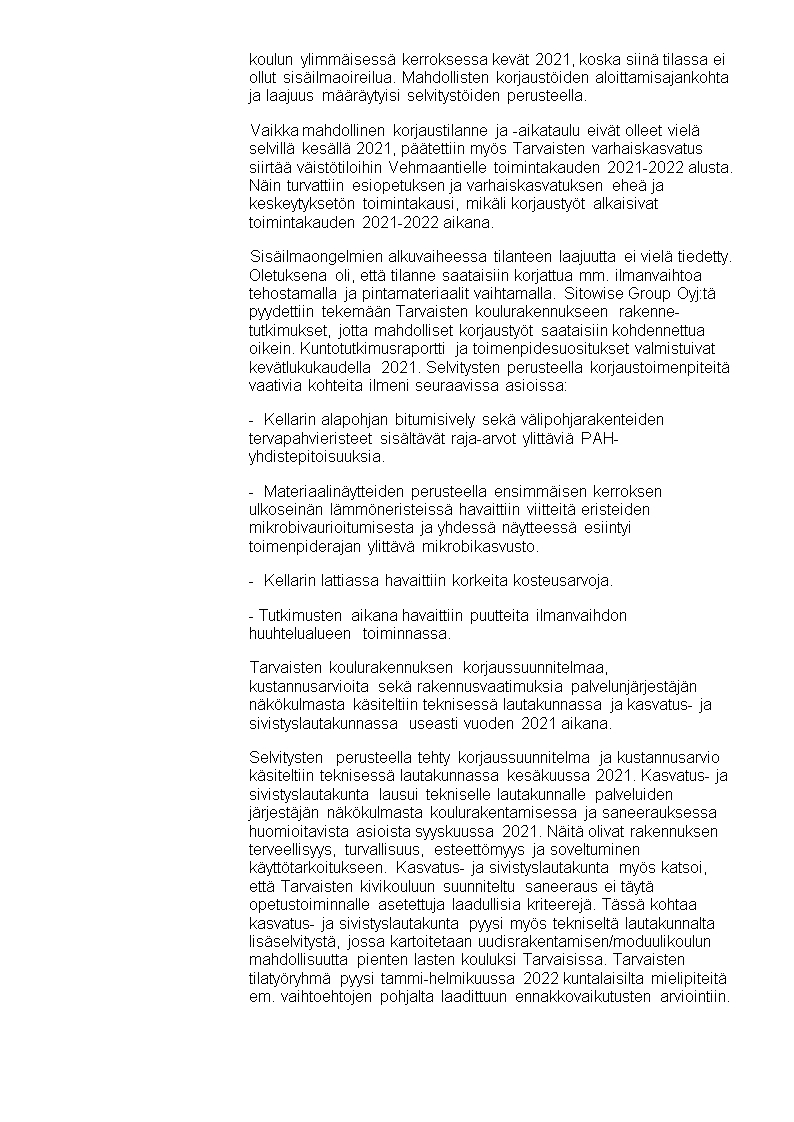 koulun ylimmäisessä kerroksessa kevät 2021, koska siinä tilassa ei ollut sisäilmaoireilua. Mahdollisten korjaustöiden aloittamisajankohta ja laajuus määräytyisi selvitystöiden perusteella.

Vaikka mahdollinen korjaustilanne ja -aikataulu eivät olleet vielä selvillä kesällä 2021, päätettiin myös Tarvaisten varhaiskasvatus siirtää väistötiloihin Vehmaantielle toimintakauden 2021-2022 alusta. Näin turvattiin esiopetuksen ja varhaiskasvatuksen eheä ja keskeytyksetön toimintakausi, mikäli korjaustyöt alkaisivat toimintakauden 2021-2022 aikana.

Sisäilmaongelmien alkuvaiheessa tilanteen laajuutta ei vielä tiedetty. Oletuksena oli, että tilanne saataisiin korjattua mm. ilmanvaihtoa tehostamalla ja pintamateriaalit vaihtamalla. Sitowise Group Oyj:tä pyydettiin tekemään Tarvaisten koulurakennukseen rakennetutkimukset, jotta mahdolliset korjaustyöt saataisiin kohdennettua oikein. Kuntotutkimusraportti ja toimenpidesuositukset valmistuivat kevätlukukaudella 2021. Selvitysten perusteella korjaustoimenpiteitä vaativia kohteita ilmeni seuraavissa asioissa:

- Kellarin alapohjan bitumisively sekä välipohjarakenteiden tervapahvieristeet sisältävät raja-arvot ylittäviä PAH-yhdistepitoisuuksia.

- Materiaalinäytteiden perusteella ensimmäisen kerroksen ulkoseinän lämmöneristeissä havaittiin viitteitä eristeiden mikrobivaurioitumisesta ja yhdessä näytteessä esiintyi toimenpiderajan ylittävä mikrobikasvusto.

- Kellarin lattiassa havaittiin korkeita kosteusarvoja.

- Tutkimusten aikana havaittiin puutteita ilmanvaihdon huuhtelualueen toiminnassa.

Tarvaisten koulurakennuksen korjaussuunnitelmaa, kustannusarvioita sekä rakennusvaatimuksia palvelunjärjestäjän näkökulmasta käsiteltiin teknisessä lautakunnassa ja kasvatus- ja sivistyslautakunnassa useasti vuoden 2021 aikana.

Selvitysten perusteella tehty korjaussuunnitelma ja kustannusarvio käsiteltiin teknisessä lautakunnassa kesäkuussa 2021. Kasvatus- ja sivistyslautakunta lausui tekniselle lautakunnalle palveluiden järjestäjän näkökulmasta koulurakentamisessa ja saneerauksessa huomioitavista asioista syyskuussa 2021. Näitä olivat rakennuksen terveellisyys, turvallisuus, esteettömyys ja soveltuminen käyttötarkoitukseen. Kasvatus- ja sivistyslautakunta myös katsoi, että Tarvaisten kivikouluun suunniteltu saneeraus ei täytä opetustoiminnalle asetettuja laadullisia kriteerejä. Tässä kohtaa kasvatus- ja sivistyslautakunta pyysi myös tekniseltä lautakunnalta lisäselvitystä, jossa kartoitetaan uudisrakentamisen/moduulikoulun mahdollisuutta pienten lasten kouluksi Tarvaisissa. Tarvaisten tilatyöryhmä pyysi tammi-helmikuussa 2022 kuntalaisilta mielipiteitä em. vaihtoehtojen pohjalta laadittuun ennakkovaikutusten arviointiin.